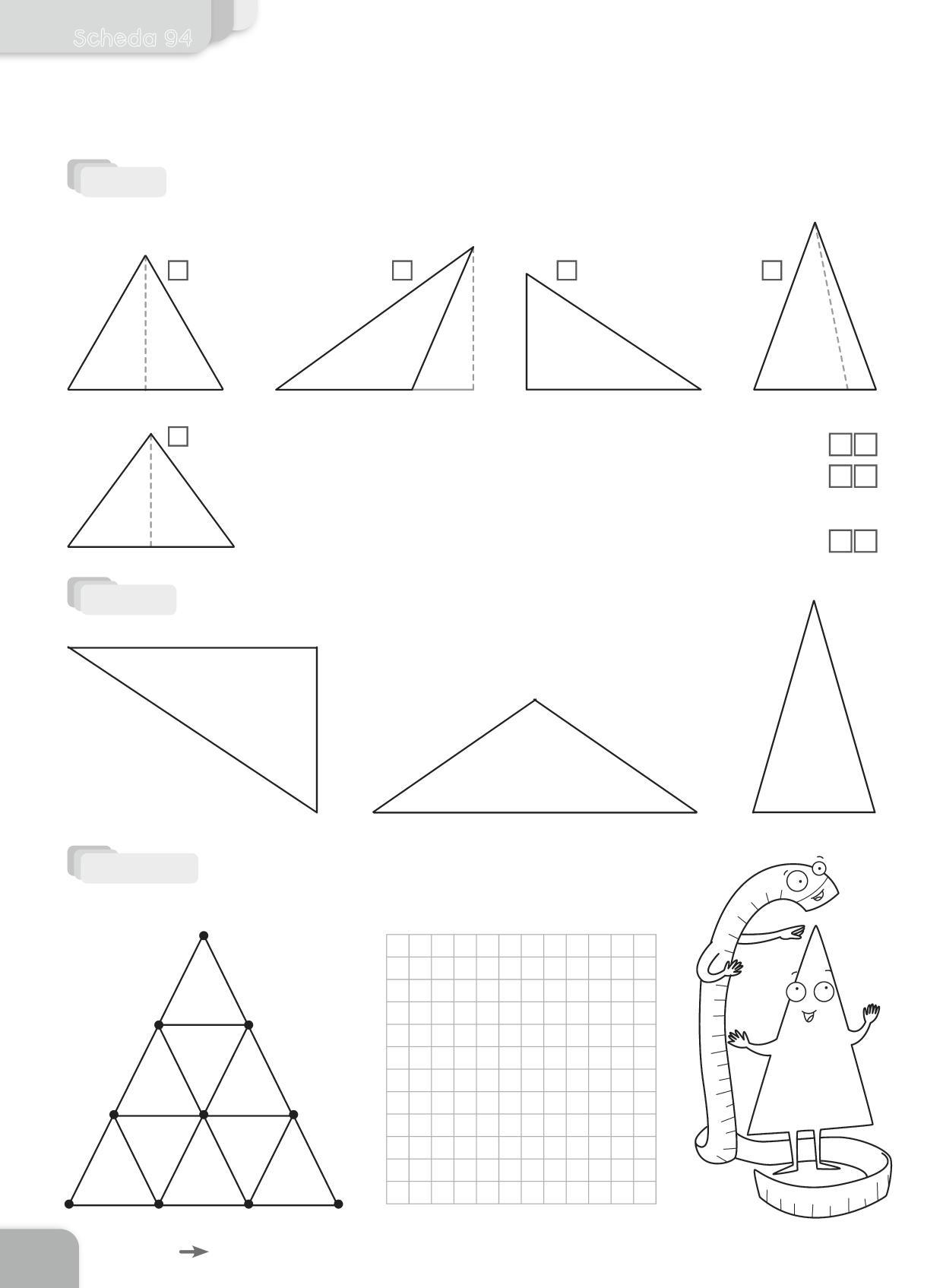 Scheda 94

☐ ☐ ☐ ☐

☐

☐☐
☐☐

☐☐

→